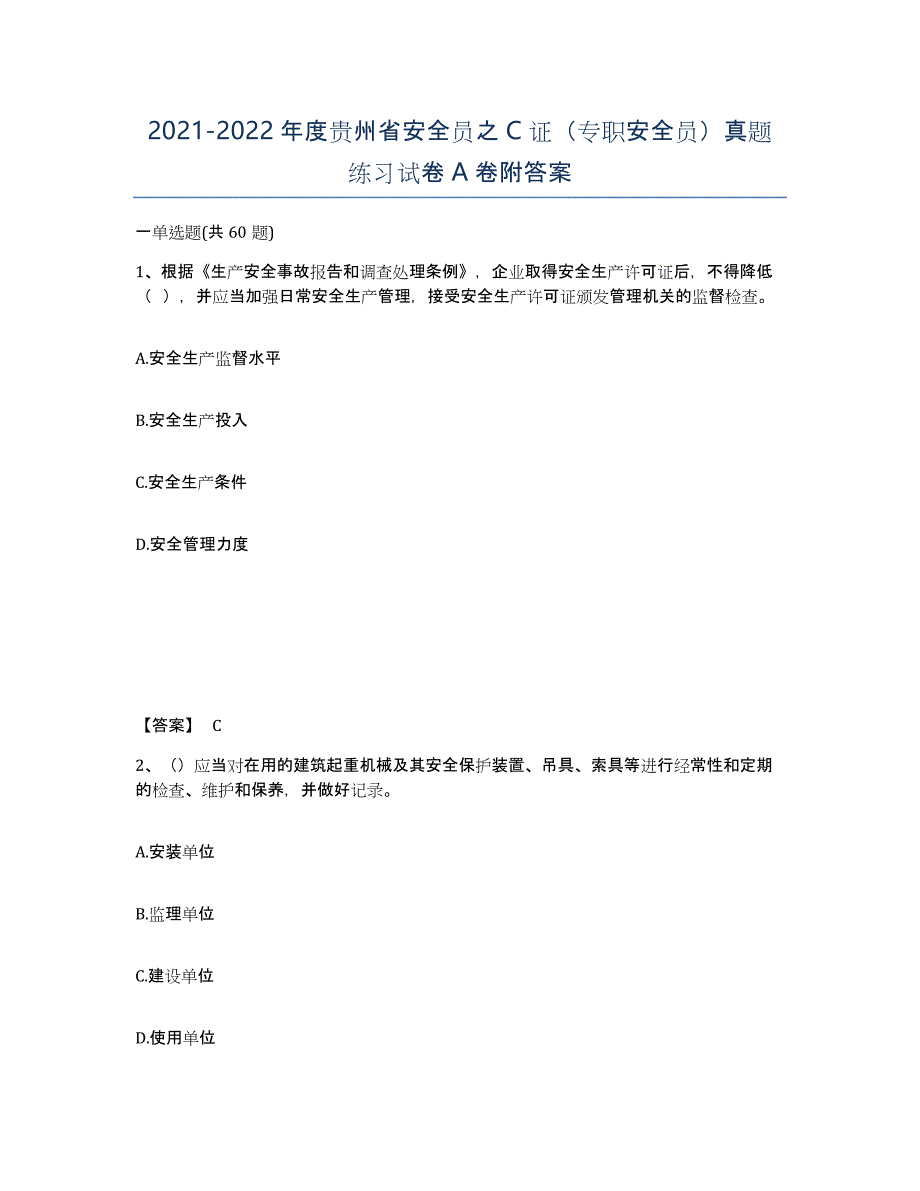 2021-2022 年度贵州省安全员之 C 证（专职安全员）真题练习试卷 A 卷附答案

一单选题(共 60 题)

1、根据《生产安全事故报告和调查处理条例》，企业取得安全生产许可证后，不得降低（ ），并应当加强日常安全生产管理，接受安全生产许可证颁发管理机关的监督检查。

A.安全生产监督水平

B.安全生产投入

C.安全生产条件

D.安全管理力度

【答案】 C

2、（）应当对在用的建筑起重机械及其安全保护装置、吊具、索具等进行经常性和定期的检查、维护和保养，并做好记录。

A.安装单位

B.监理单位

C.建设单位

D.使用单位